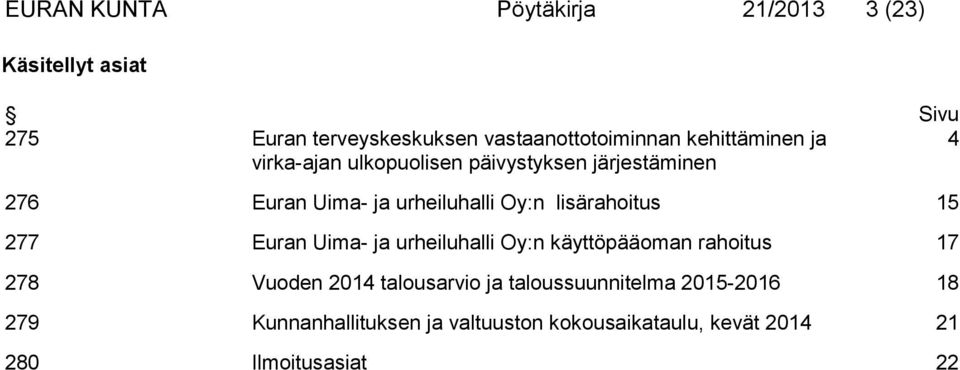 EURAN KUNTA Pöytäkirja 21/2013 3 (23)

Käsitellyt asiat

| § | | Sivu |
|---|---|---|
| 275 | Euran terveyskeskuksen vastaanottotoiminnan kehittäminen ja virka-ajan ulkopuolisen päivystyksen järjestäminen | 4 |
| 276 | Euran Uima- ja urheiluhalli Oy:n lisärahoitus | 15 |
| 277 | Euran Uima- ja urheiluhalli Oy:n käyttöpääoman rahoitus | 17 |
| 278 | Vuoden 2014 talousarvio ja taloussuunnitelma 2015-2016 | 18 |
| 279 | Kunnanhallituksen ja valtuuston kokousaikataulu, kevät 2014 | 21 |
| 280 | Ilmoitusasiat | 22 |